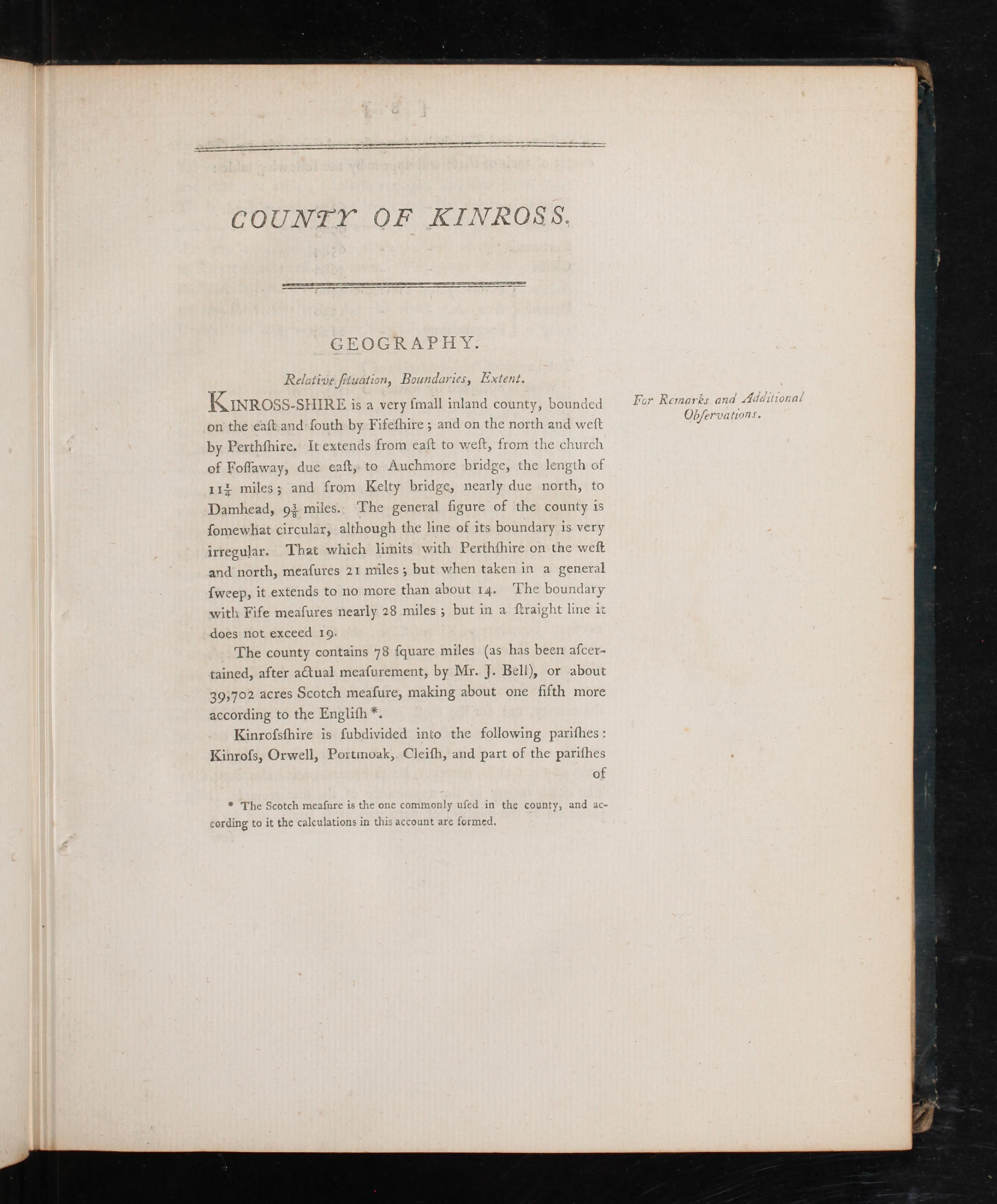 COUNTY OF KINROSS.

GEOGRAPHY.

Relative ſituation, Boundaries, Extent.

KINROSS-SHIRE is a very ſmall inland county, bounded on the eaſt and ſouth by Fifeſhire; and on the north and weſt by Perthſhire. It extends from eaſt to weſt, from the church of Foſſaway, due eaſt, to Auchmore bridge, the length of $11\frac{1}{4}$ miles; and from Kelty bridge, nearly due north, to Damhead, $9\frac{3}{8}$ miles. The general figure of the county is ſomewhat circular, although the line of its boundary is very irregular. That which limits with Perthſhire on the weſt and north, meaſures 21 miles; but when taken in a general ſweep, it extends to no more than about 14. The boundary with Fife meaſures nearly 28 miles; but in a ſtraight line it does not exceed 19.

The county contains 78 ſquare miles (as has been aſcertained, after actual meaſurement, by Mr. J. Bell), or about 39,702 acres Scotch meaſure, making about one fifth more according to the Engliſh *.

Kinroſsſhire is ſubdivided into the following pariſhes: Kinroſs, Orwell, Portmoak, Cleiſh, and part of the pariſhes of

* The Scotch meaſure is the one commonly uſed in the county, and according to it the calculations in this account are formed.

For Remarks and Additional Obſervations.